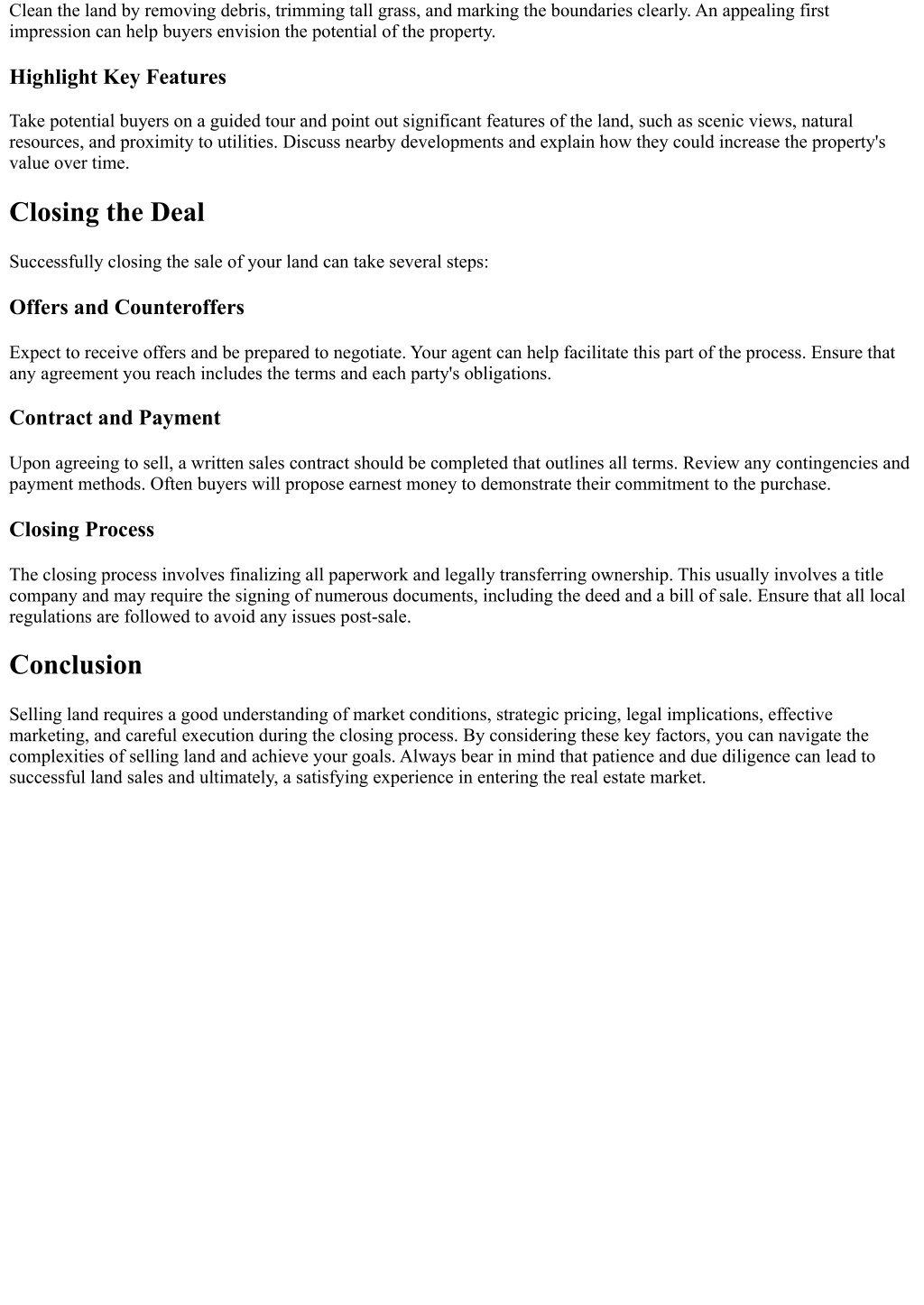 Clean the land by removing debris, trimming tall grass, and marking the boundaries clearly. An appealing first impression can help buyers envision the potential of the property.

Highlight Key Features

Take potential buyers on a guided tour and point out significant features of the land, such as scenic views, natural resources, and proximity to utilities. Discuss nearby developments and explain how they could increase the property's value over time.

Closing the Deal

Successfully closing the sale of your land can take several steps:

Offers and Counteroffers

Expect to receive offers and be prepared to negotiate. Your agent can help facilitate this part of the process. Ensure that any agreement you reach includes the terms and each party's obligations.

Contract and Payment

Upon agreeing to sell, a written sales contract should be completed that outlines all terms. Review any contingencies and payment methods. Often buyers will propose earnest money to demonstrate their commitment to the purchase.

Closing Process

The closing process involves finalizing all paperwork and legally transferring ownership. This usually involves a title company and may require the signing of numerous documents, including the deed and a bill of sale. Ensure that all local regulations are followed to avoid any issues post-sale.

Conclusion

Selling land requires a good understanding of market conditions, strategic pricing, legal implications, effective marketing, and careful execution during the closing process. By considering these key factors, you can navigate the complexities of selling land and achieve your goals. Always bear in mind that patience and due diligence can lead to successful land sales and ultimately, a satisfying experience in entering the real estate market.